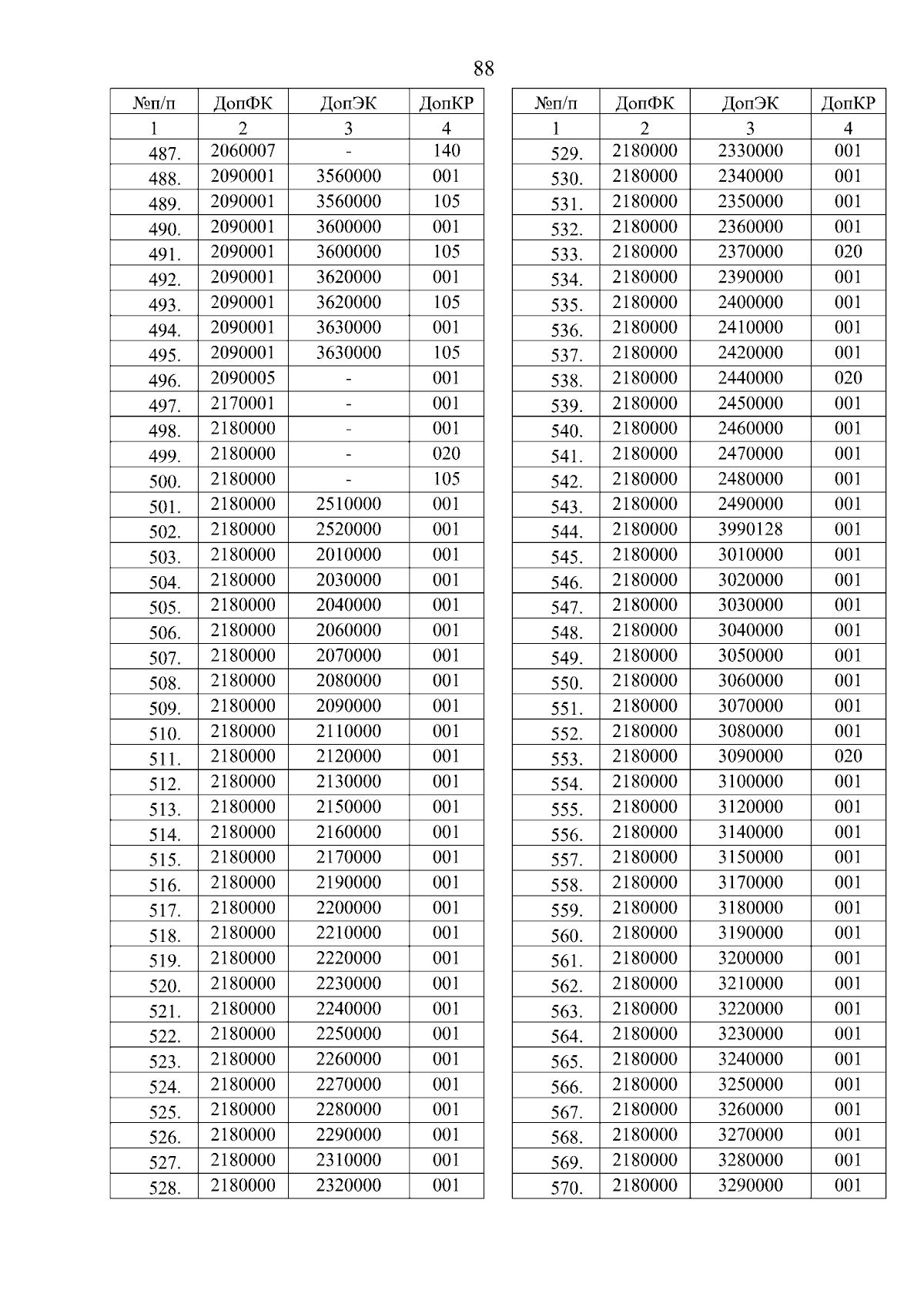 88

| №п/п | ДопФК | ДопЭК | ДопКР |
|---|---|---|---|
| 1 | 2 | 3 | 4 |
| 487. | 2060007 | - | 140 |
| 488. | 2090001 | 3560000 | 001 |
| 489. | 2090001 | 3560000 | 105 |
| 490. | 2090001 | 3600000 | 001 |
| 491. | 2090001 | 3600000 | 105 |
| 492. | 2090001 | 3620000 | 001 |
| 493. | 2090001 | 3620000 | 105 |
| 494. | 2090001 | 3630000 | 001 |
| 495. | 2090001 | 3630000 | 105 |
| 496. | 2090005 | - | 001 |
| 497. | 2170001 | - | 001 |
| 498. | 2180000 | - | 001 |
| 499. | 2180000 | - | 020 |
| 500. | 2180000 | - | 105 |
| 501. | 2180000 | 2510000 | 001 |
| 502. | 2180000 | 2520000 | 001 |
| 503. | 2180000 | 2010000 | 001 |
| 504. | 2180000 | 2030000 | 001 |
| 505. | 2180000 | 2040000 | 001 |
| 506. | 2180000 | 2060000 | 001 |
| 507. | 2180000 | 2070000 | 001 |
| 508. | 2180000 | 2080000 | 001 |
| 509. | 2180000 | 2090000 | 001 |
| 510. | 2180000 | 2110000 | 001 |
| 511. | 2180000 | 2120000 | 001 |
| 512. | 2180000 | 2130000 | 001 |
| 513. | 2180000 | 2150000 | 001 |
| 514. | 2180000 | 2160000 | 001 |
| 515. | 2180000 | 2170000 | 001 |
| 516. | 2180000 | 2190000 | 001 |
| 517. | 2180000 | 2200000 | 001 |
| 518. | 2180000 | 2210000 | 001 |
| 519. | 2180000 | 2220000 | 001 |
| 520. | 2180000 | 2230000 | 001 |
| 521. | 2180000 | 2240000 | 001 |
| 522. | 2180000 | 2250000 | 001 |
| 523. | 2180000 | 2260000 | 001 |
| 524. | 2180000 | 2270000 | 001 |
| 525. | 2180000 | 2280000 | 001 |
| 526. | 2180000 | 2290000 | 001 |
| 527. | 2180000 | 2310000 | 001 |
| 528. | 2180000 | 2320000 | 001 |

| №п/п | ДопФК | ДопЭК | ДопКР |
|---|---|---|---|
| 1 | 2 | 3 | 4 |
| 529. | 2180000 | 2330000 | 001 |
| 530. | 2180000 | 2340000 | 001 |
| 531. | 2180000 | 2350000 | 001 |
| 532. | 2180000 | 2360000 | 001 |
| 533. | 2180000 | 2370000 | 020 |
| 534. | 2180000 | 2390000 | 001 |
| 535. | 2180000 | 2400000 | 001 |
| 536. | 2180000 | 2410000 | 001 |
| 537. | 2180000 | 2420000 | 001 |
| 538. | 2180000 | 2440000 | 020 |
| 539. | 2180000 | 2450000 | 001 |
| 540. | 2180000 | 2460000 | 001 |
| 541. | 2180000 | 2470000 | 001 |
| 542. | 2180000 | 2480000 | 001 |
| 543. | 2180000 | 2490000 | 001 |
| 544. | 2180000 | 3990128 | 001 |
| 545. | 2180000 | 3010000 | 001 |
| 546. | 2180000 | 3020000 | 001 |
| 547. | 2180000 | 3030000 | 001 |
| 548. | 2180000 | 3040000 | 001 |
| 549. | 2180000 | 3050000 | 001 |
| 550. | 2180000 | 3060000 | 001 |
| 551. | 2180000 | 3070000 | 001 |
| 552. | 2180000 | 3080000 | 001 |
| 553. | 2180000 | 3090000 | 020 |
| 554. | 2180000 | 3100000 | 001 |
| 555. | 2180000 | 3120000 | 001 |
| 556. | 2180000 | 3140000 | 001 |
| 557. | 2180000 | 3150000 | 001 |
| 558. | 2180000 | 3170000 | 001 |
| 559. | 2180000 | 3180000 | 001 |
| 560. | 2180000 | 3190000 | 001 |
| 561. | 2180000 | 3200000 | 001 |
| 562. | 2180000 | 3210000 | 001 |
| 563. | 2180000 | 3220000 | 001 |
| 564. | 2180000 | 3230000 | 001 |
| 565. | 2180000 | 3240000 | 001 |
| 566. | 2180000 | 3250000 | 001 |
| 567. | 2180000 | 3260000 | 001 |
| 568. | 2180000 | 3270000 | 001 |
| 569. | 2180000 | 3280000 | 001 |
| 570. | 2180000 | 3290000 | 001 |